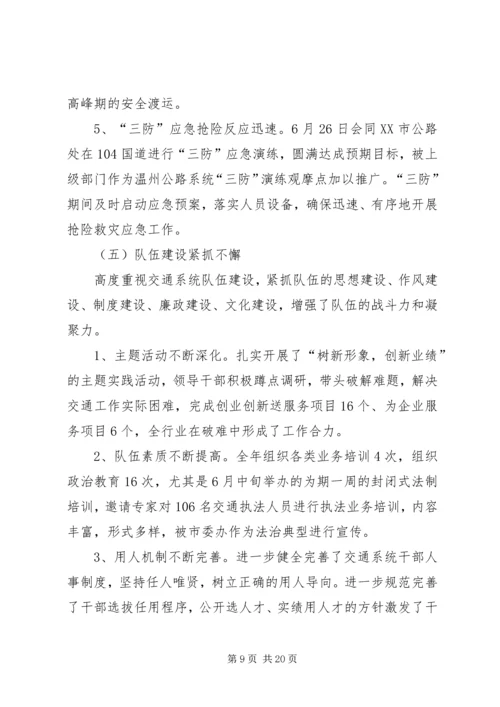 高峰期的安全渡运。

5、“三防”应急抢险反应迅速。6月26日会同XX市公路处在104国道进行“三防”应急演练，圆满达成预期目标，被上级部门作为温州公路系统“三防”演练观摩点加以推广。“三防”期间及时启动应急预案，落实人员设备，确保迅速、有序地开展抢险救灾应急工作。

（五）队伍建设紧抓不懈

高度重视交通系统队伍建设，紧抓队伍的思想建设、作风建设、制度建设、廉政建设、文化建设，增强了队伍的战斗力和凝聚力。

1、主题活动不断深化。扎实开展了“树新形象，创新业绩”的主题实践活动，领导干部积极蹲点调研，带头破解难题，解决交通工作实际困难，完成创业创新送服务项目16个、为企业服务项目6个，全行业在破难中形成了工作合力。

2、队伍素质不断提高。全年组织各类业务培训4次，组织政治教育16次，尤其是6月中旬举办的为期一周的封闭式法制培训，邀请专家对106名交通执法人员进行执法业务培训，内容丰富，形式多样，被市委办作为法治典型进行宣传。

3、用人机制不断完善。进一步健全完善了交通系统干部人事制度，坚持任人唯贤，树立正确的用人导向。进一步规范完善了干部选拔任用程序，公开选人才、实绩用人才的方针激发了干

第9页 共20页